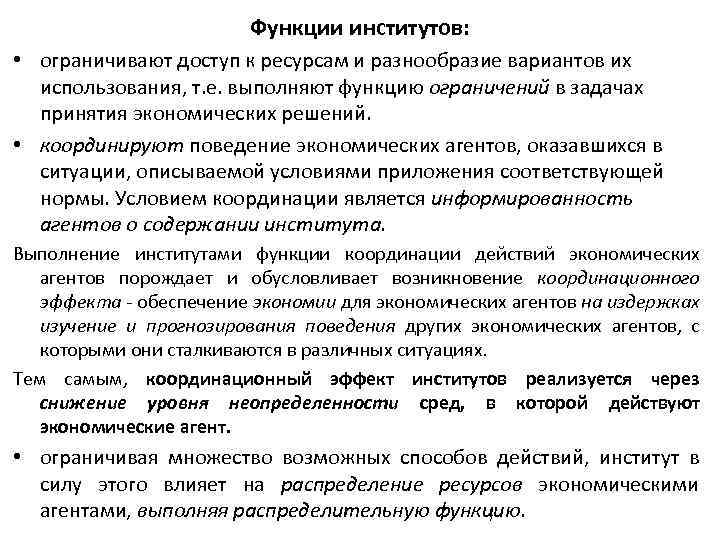 Функции институтов:

• ограничивают доступ к ресурсам и разнообразие вариантов их использования, т.е. выполняют функцию ограничений в задачах принятия экономических решений.

• координируют поведение экономических агентов, оказавшихся в ситуации, описываемой условиями приложения соответствующей нормы. Условием координации является информированность агентов о содержании института.

Выполнение институтами функции координации действий экономических агентов порождает и обусловливает возникновение координационного эффекта - обеспечение экономии для экономических агентов на издержках изучение и прогнозирования поведения других экономических агентов, с которыми они сталкиваются в различных ситуациях.

Тем самым, координационный эффект институтов реализуется через снижение уровня неопределенности сред, в которой действуют экономические агент.

• ограничивая множество возможных способов действий, институт в силу этого влияет на распределение ресурсов экономическими агентами, выполняя распределительную функцию.